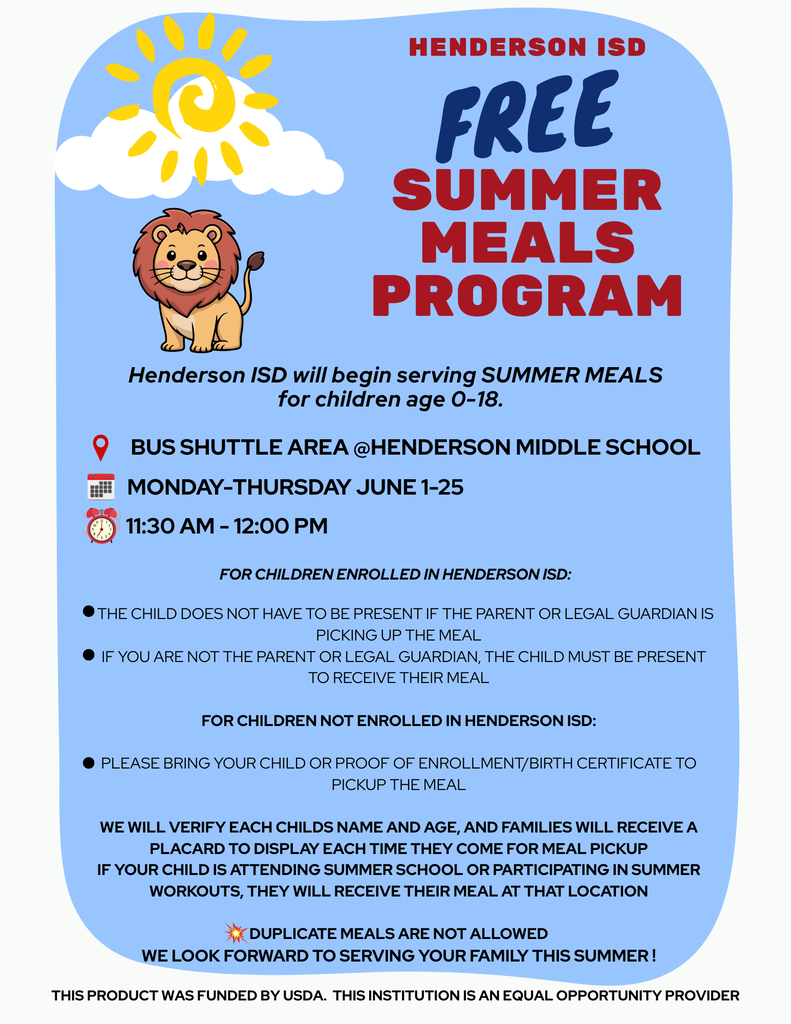 HENDERSON ISD

FREE
SUMMER
MEALS
PROGRAM

Henderson ISD will begin serving SUMMER MEALS for children age 0-18.

BUS SHUTTLE AREA @HENDERSON MIDDLE SCHOOL
MONDAY-THURSDAY JUNE 1-25
11:30 AM - 12:00 PM

FOR CHILDREN ENROLLED IN HENDERSON ISD:

● THE CHILD DOES NOT HAVE TO BE PRESENT IF THE PARENT OR LEGAL GUARDIAN IS PICKING UP THE MEAL
● IF YOU ARE NOT THE PARENT OR LEGAL GUARDIAN, THE CHILD MUST BE PRESENT TO RECEIVE THEIR MEAL

FOR CHILDREN NOT ENROLLED IN HENDERSON ISD:

● PLEASE BRING YOUR CHILD OR PROOF OF ENROLLMENT/BIRTH CERTIFICATE TO PICKUP THE MEAL

WE WILL VERIFY EACH CHILDS NAME AND AGE, AND FAMILIES WILL RECEIVE A PLACARD TO DISPLAY EACH TIME THEY COME FOR MEAL PICKUP
IF YOUR CHILD IS ATTENDING SUMMER SCHOOL OR PARTICIPATING IN SUMMER WORKOUTS, THEY WILL RECEIVE THEIR MEAL AT THAT LOCATION

DUPLICATE MEALS ARE NOT ALLOWED
WE LOOK FORWARD TO SERVING YOUR FAMILY THIS SUMMER !

THIS PRODUCT WAS FUNDED BY USDA. THIS INSTITUTION IS AN EQUAL OPPORTUNITY PROVIDER